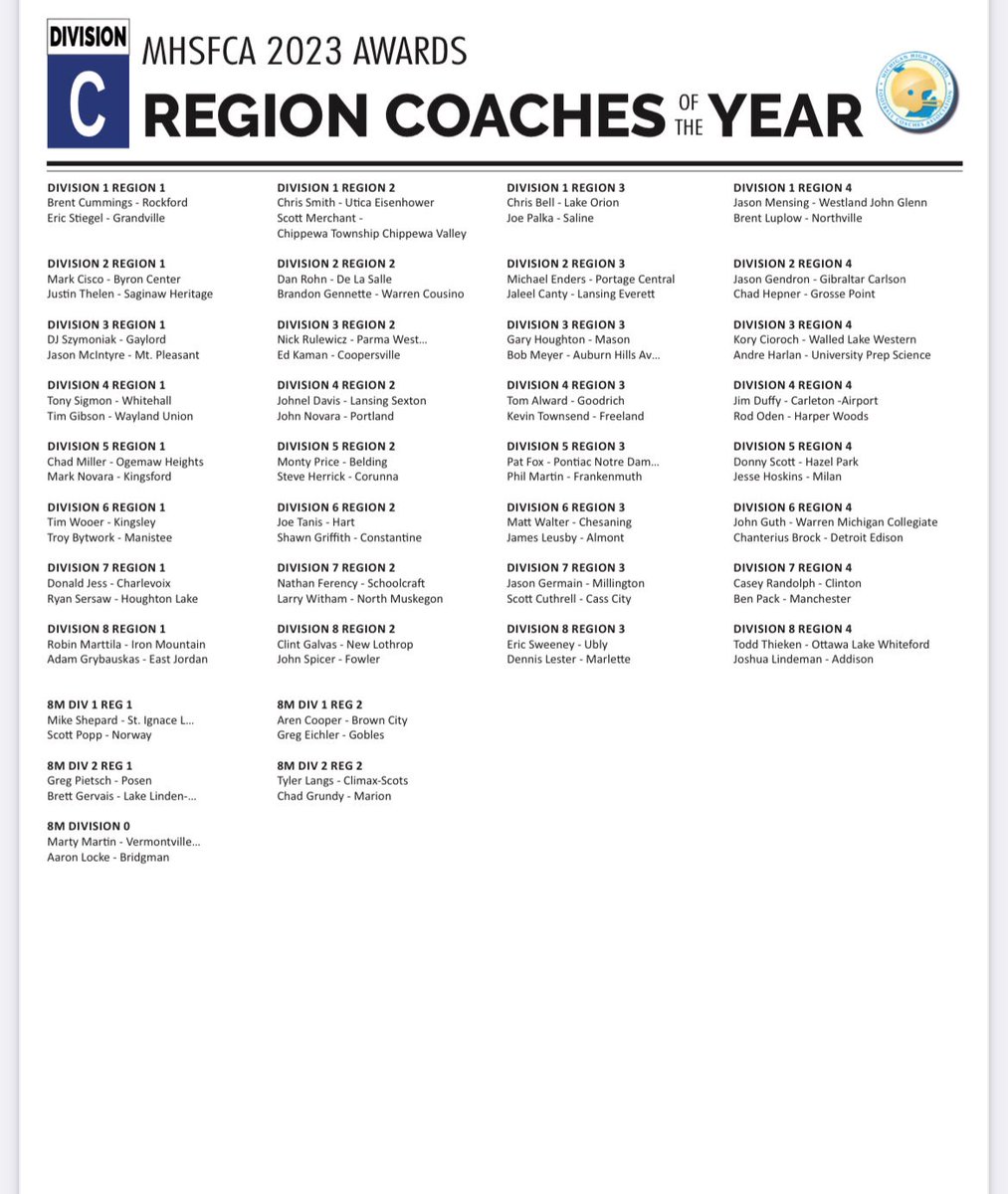 DIVISION C MHSFCA 2023 AWARDS
REGION COACHES OF THE YEAR

MICHIGAN HIGH SCHOOL FOOTBALL COACHES ASSOCIATION

DIVISION 1 REGION 1
Brent Cummings - Rockford
Eric Stiegel - Grandville

DIVISION 2 REGION 1
Mark Cisco - Byron Center
Justin Thelen - Saginaw Heritage

DIVISION 3 REGION 1
DJ Szymoniak - Gaylord
Jason McIntyre - Mt. Pleasant

DIVISION 4 REGION 1
Tony Sigmon - Whitehall
Tim Gibson - Wayland Union

DIVISION 5 REGION 1
Chad Miller - Ogemaw Heights
Mark Novara - Kingsford

DIVISION 6 REGION 1
Tim Wooer - Kingsley
Troy Bytwork - Manistee

DIVISION 7 REGION 1
Donald Jess - Charlevoix
Ryan Sersaw - Houghton Lake

DIVISION 8 REGION 1
Robin Marttila - Iron Mountain
Adam Grybauskas - East Jordan

8M DIV 1 REG 1
Mike Shepard - St. Ignace L...
Scott Popp - Norway

8M DIV 2 REG 1
Greg Pietsch - Posen
Brett Gervais - Lake Linden-...

8M DIVISION 0
Marty Martin - Vermontville...
Aaron Locke - Bridgman

DIVISION 1 REGION 2
Chris Smith - Utica Eisenhower
Scott Merchant - Chippewa Township Chippewa Valley

DIVISION 2 REGION 2
Dan Rohn - De La Salle
Brandon Gennette - Warren Cousino

DIVISION 3 REGION 2
Nick Rulewicz - Parma West...
Ed Kaman - Coopersville

DIVISION 4 REGION 2
Johnel Davis - Lansing Sexton
John Novara - Portland

DIVISION 5 REGION 2
Monty Price - Belding
Steve Herrick - Corunna

DIVISION 6 REGION 2
Joe Tanis - Hart
Shawn Griffith - Constantine

DIVISION 7 REGION 2
Nathan Ferency - Schoolcraft
Larry Witham - North Muskegon

DIVISION 8 REGION 2
Clint Galvas - New Lothrop
John Spicer - Fowler

8M DIV 1 REG 2
Aren Cooper - Brown City
Greg Eichler - Gobles

8M DIV 2 REG 2
Tyler Langs - Climax-Scots
Chad Grundy - Marion

DIVISION 1 REGION 3
Chris Bell - Lake Orion
Joe Palka - Saline

DIVISION 2 REGION 3
Michael Enders - Portage Central
Jaleel Canty - Lansing Everett

DIVISION 3 REGION 3
Gary Houghton - Mason
Bob Meyer - Auburn Hills Av...

DIVISION 4 REGION 3
Tom Alward - Goodrich
Kevin Townsend - Freeland

DIVISION 5 REGION 3
Pat Fox - Pontiac Notre Dam...
Phil Martin - Frankenmuth

DIVISION 6 REGION 3
Matt Walter - Chesaning
James Leusby - Almont

DIVISION 7 REGION 3
Jason Germain - Millington
Scott Cuthrell - Cass City

DIVISION 8 REGION 3
Eric Sweeney - Ubly
Dennis Lester - Marlette

DIVISION 1 REGION 4
Jason Mensing - Westland John Glenn
Brent Luplow - Northville

DIVISION 2 REGION 4
Jason Gendron - Gibraltar Carlson
Chad Hepner - Grosse Point

DIVISION 3 REGION 4
Kory Cioroch - Walled Lake Western
Andre Harlan - University Prep Science

DIVISION 4 REGION 4
Jim Duffy - Carleton -Airport
Rod Oden - Harper Woods

DIVISION 5 REGION 4
Donny Scott - Hazel Park
Jesse Hoskins - Milan

DIVISION 6 REGION 4
John Guth - Warren Michigan Collegiate
Chanterius Brock - Detroit Edison

DIVISION 7 REGION 4
Casey Randolph - Clinton
Ben Pack - Manchester

DIVISION 8 REGION 4
Todd Thieken - Ottawa Lake Whiteford
Joshua Lindeman - Addison